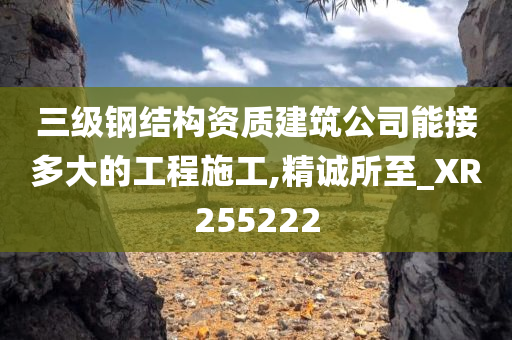 三级钢结构资质建筑公司能接多大的工程施工,精诚所至_XR255222